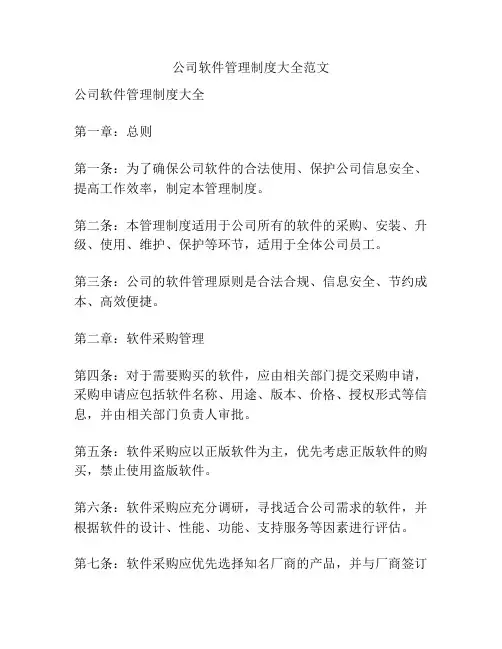 公司软件管理制度大全范文

公司软件管理制度大全

第一章：总则

第一条：为了确保公司软件的合法使用、保护公司信息安全、提高工作效率，制定本管理制度。

第二条：本管理制度适用于公司所有的软件的采购、安装、升级、使用、维护、保护等环节，适用于全体公司员工。

第三条：公司的软件管理原则是合法合规、信息安全、节约成本、高效便捷。

第二章：软件采购管理

第四条：对于需要购买的软件，应由相关部门提交采购申请，采购申请应包括软件名称、用途、版本、价格、授权形式等信息，并由相关部门负责人审批。

第五条：软件采购应以正版软件为主，优先考虑正版软件的购买，禁止使用盗版软件。

第六条：软件采购应充分调研，寻找适合公司需求的软件，并根据软件的设计、性能、功能、支持服务等因素进行评估。

第七条：软件采购应优先选择知名厂商的产品，并与厂商签订